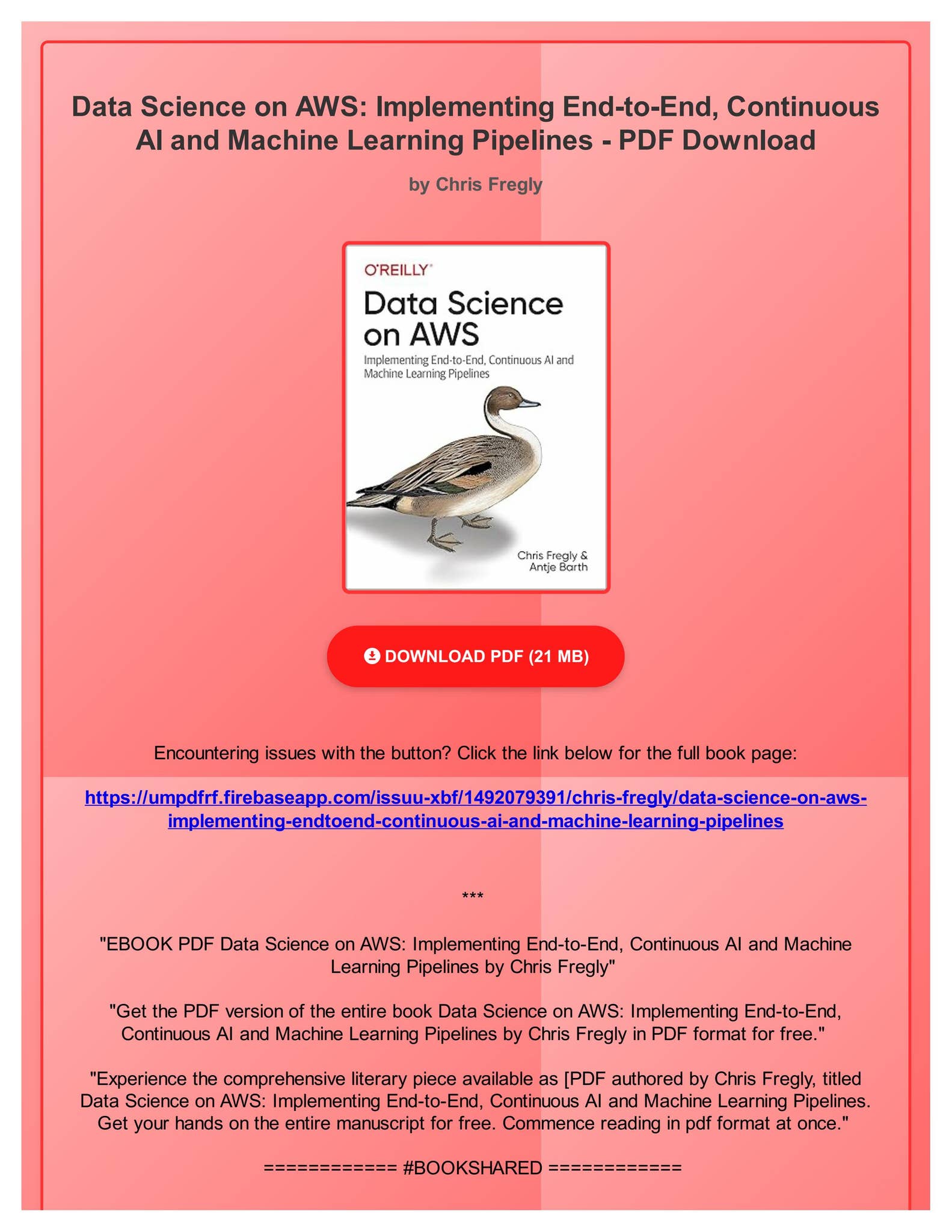 Data Science on AWS: Implementing End-to-End, Continuous AI and Machine Learning Pipelines - PDF Download

by Chris Fregly

O'REILLY

Data Science on AWS

Implementing End-to-End, Continuous AI and Machine Learning Pipelines

Chris Fregly & Antje Barth

DOWNLOAD PDF (21 MB)

Encountering issues with the button? Click the link below for the full book page:

https://umpdfrf.firebaseapp.com/issuu-xbf/1492079391/chris-fregly/data-science-on-aws-implementing-endtoend-continuous-ai-and-machine-learning-pipelines

***

"EBOOK PDF Data Science on AWS: Implementing End-to-End, Continuous AI and Machine Learning Pipelines by Chris Fregly"

"Get the PDF version of the entire book Data Science on AWS: Implementing End-to-End, Continuous AI and Machine Learning Pipelines by Chris Fregly in PDF format for free."

"Experience the comprehensive literary piece available as [PDF authored by Chris Fregly, titled Data Science on AWS: Implementing End-to-End, Continuous AI and Machine Learning Pipelines. Get your hands on the entire manuscript for free. Commence reading in pdf format at once."

============ #BOOKSHARED ============